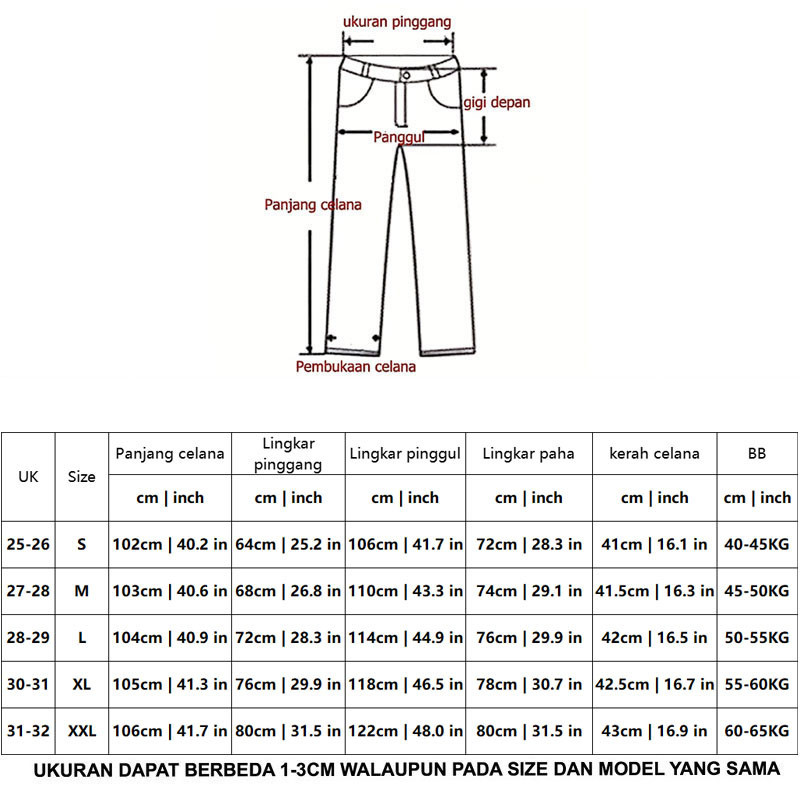 ukuran pinggang
gigi depan
Panggul
Panjang celana
Pembukaan celana

| UK | Size | Panjang celana | Lingkar pinggang | Lingkar pinggul | Lingkar paha | kerah celana | BB |
|---|---|---|---|---|---|---|---|
| | | cm \| inch | cm \| inch | cm \| inch | cm \| inch | cm \| inch | cm \| inch |
| 25-26 | S | 102cm \| 40.2 in | 64cm \| 25.2 in | 106cm \| 41.7 in | 72cm \| 28.3 in | 41cm \| 16.1 in | 40-45KG |
| 27-28 | M | 103cm \| 40.6 in | 68cm \| 26.8 in | 110cm \| 43.3 in | 74cm \| 29.1 in | 41.5cm \| 16.3 in | 45-50KG |
| 28-29 | L | 104cm \| 40.9 in | 72cm \| 28.3 in | 114cm \| 44.9 in | 76cm \| 29.9 in | 42cm \| 16.5 in | 50-55KG |
| 30-31 | XL | 105cm \| 41.3 in | 76cm \| 29.9 in | 118cm \| 46.5 in | 78cm \| 30.7 in | 42.5cm \| 16.7 in | 55-60KG |
| 31-32 | XXL | 106cm \| 41.7 in | 80cm \| 31.5 in | 122cm \| 48.0 in | 80cm \| 31.5 in | 43cm \| 16.9 in | 60-65KG |

UKURAN DAPAT BERBEDA 1-3CM WALAUPUN PADA SIZE DAN MODEL YANG SAMA